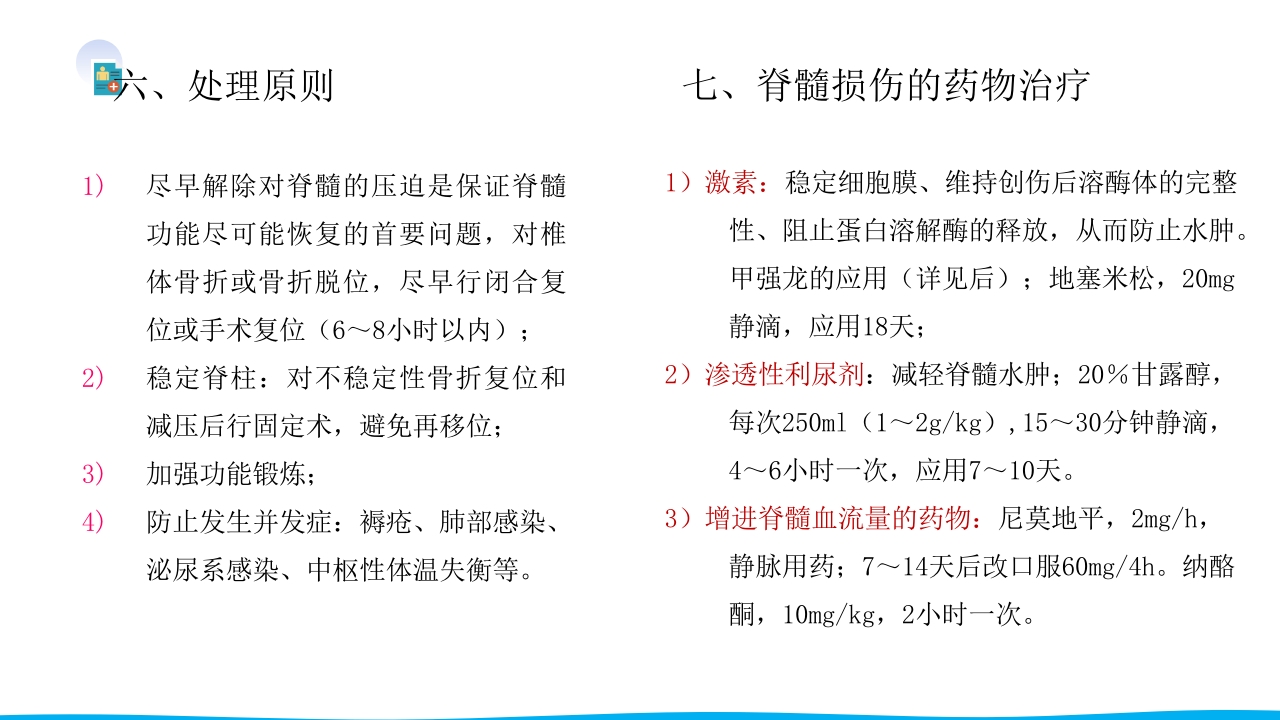 六、处理原则

1) 尽早解除对脊髓的压迫是保证脊髓功能尽可能恢复的首要问题，对椎体骨折或骨折脱位，尽早行闭合复位或手术复位（6～8小时以内）；

2) 稳定脊柱：对不稳定性骨折复位和减压后行固定术，避免再移位；

3) 加强功能锻炼；

4) 防止发生并发症：褥疮、肺部感染、泌尿系感染、中枢性体温失衡等。

七、脊髓损伤的药物治疗

1）激素：稳定细胞膜、维持创伤后溶酶体的完整性、阻止蛋白溶解酶的释放，从而防止水肿。甲强龙的应用（详见后）；地塞米松，20mg静滴，应用18天；

2）渗透性利尿剂：减轻脊髓水肿；20％甘露醇，每次250ml（1～2g/kg）,15～30分钟静滴，4～6小时一次，应用7～10天。

3）增进脊髓血流量的药物：尼莫地平，2mg/h，静脉用药；7～14天后改口服60mg/4h。纳酪酮，10mg/kg，2小时一次。